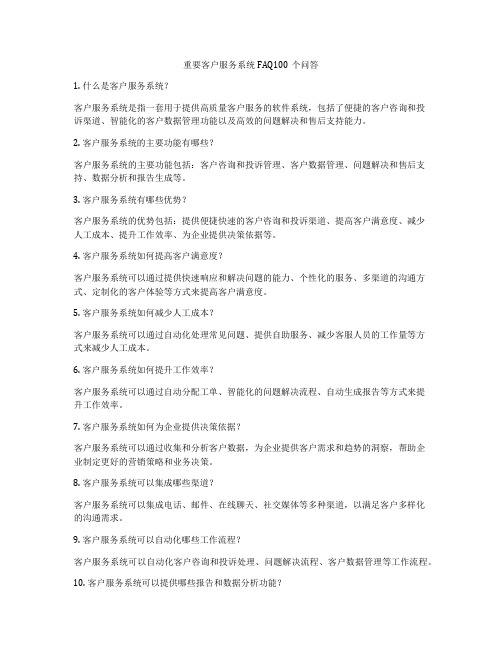 重要客户服务系统 FAQ100 个问答

1. 什么是客户服务系统？

客户服务系统是指一套用于提供高质量客户服务的软件系统，包括了便捷的客户咨询和投诉渠道、智能化的客户数据管理功能以及高效的问题解决和售后支持能力。

2. 客户服务系统的主要功能有哪些？

客户服务系统的主要功能包括：客户咨询和投诉管理、客户数据管理、问题解决和售后支持、数据分析和报告生成等。

3. 客户服务系统有哪些优势？

客户服务系统的优势包括：提供便捷快速的客户咨询和投诉渠道、提高客户满意度、减少人工成本、提升工作效率、为企业提供决策依据等。

4. 客户服务系统如何提高客户满意度？

客户服务系统可以通过提供快速响应和解决问题的能力、个性化的服务、多渠道的沟通方式、定制化的客户体验等方式来提高客户满意度。

5. 客户服务系统如何减少人工成本？

客户服务系统可以通过自动化处理常见问题、提供自助服务、减少客服人员的工作量等方式来减少人工成本。

6. 客户服务系统如何提升工作效率？

客户服务系统可以通过自动分配工单、智能化的问题解决流程、自动生成报告等方式来提升工作效率。

7. 客户服务系统如何为企业提供决策依据？

客户服务系统可以通过收集和分析客户数据，为企业提供客户需求和趋势的洞察，帮助企业制定更好的营销策略和业务决策。

8. 客户服务系统可以集成哪些渠道？

客户服务系统可以集成电话、邮件、在线聊天、社交媒体等多种渠道，以满足客户多样化的沟通需求。

9. 客户服务系统可以自动化哪些工作流程？

客户服务系统可以自动化客户咨询和投诉处理、问题解决流程、客户数据管理等工作流程。

10. 客户服务系统可以提供哪些报告和数据分析功能？